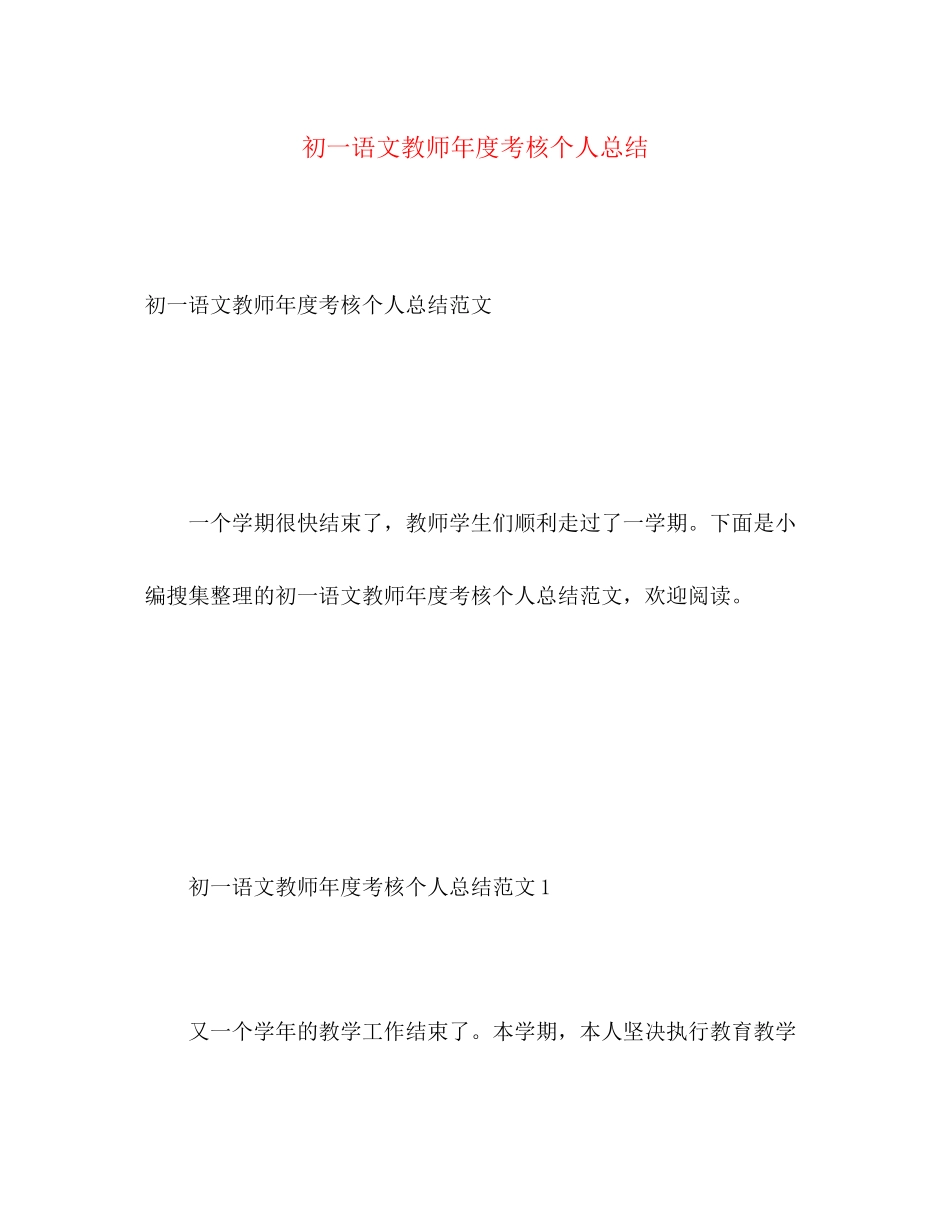 初一语文教师年度考核个人总结

初一语文教师年度考核个人总结范文

一个学期很快结束了，教师学生们顺利走过了一学期。下面是小编搜集整理的初一语文教师年度考核个人总结范文，欢迎阅读。

初一语文教师年度考核个人总结范文 1

又一个学年的教学工作结束了。本学期，本人坚决执行教育教学